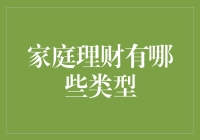 家庭理财有哪些类型